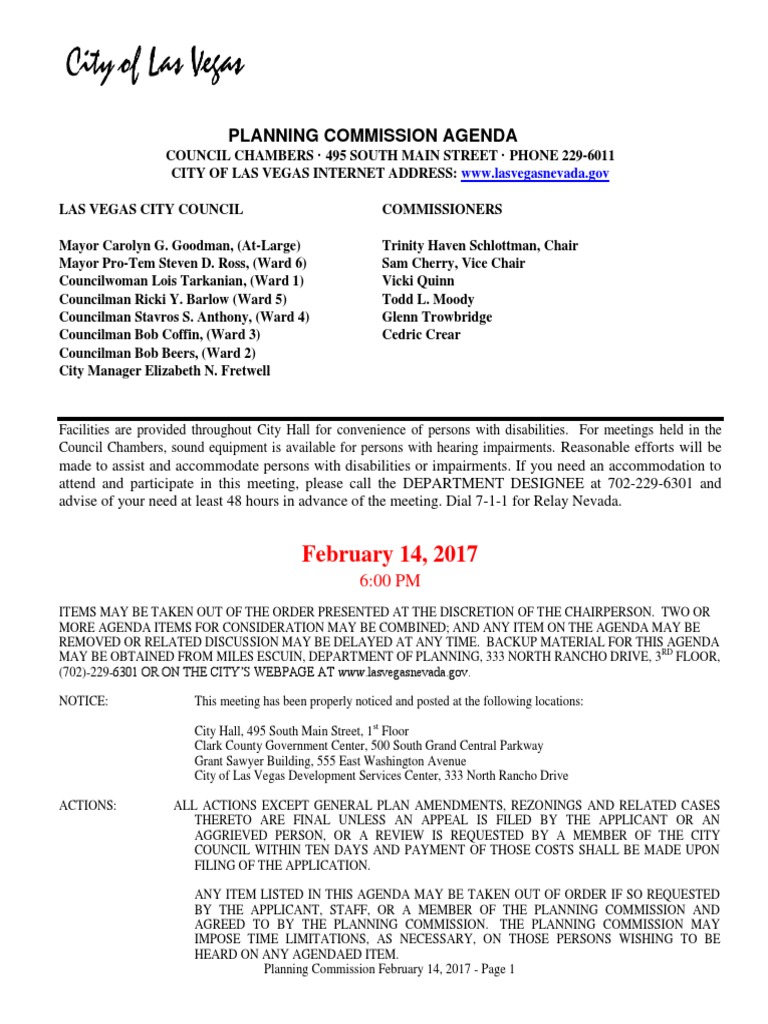 City of Las Vegas

PLANNING COMMISSION AGENDA

COUNCIL CHAMBERS · 495 SOUTH MAIN STREET · PHONE 229-6011
CITY OF LAS VEGAS INTERNET ADDRESS: www.lasvegasnevada.gov

LAS VEGAS CITY COUNCIL

Mayor Carolyn G. Goodman, (At-Large)
Mayor Pro-Tem Steven D. Ross, (Ward 6)
Councilwoman Lois Tarkanian, (Ward 1)
Councilman Ricki Y. Barlow (Ward 5)
Councilman Stavros S. Anthony, (Ward 4)
Councilman Bob Coffin, (Ward 3)
Councilman Bob Beers, (Ward 2)
City Manager Elizabeth N. Fretwell

COMMISSIONERS

Trinity Haven Schlottman, Chair
Sam Cherry, Vice Chair
Vicki Quinn
Todd L. Moody
Glenn Trowbridge
Cedric Crear

Facilities are provided throughout City Hall for convenience of persons with disabilities. For meetings held in the Council Chambers, sound equipment is available for persons with hearing impairments. Reasonable efforts will be made to assist and accommodate persons with disabilities or impairments. If you need an accommodation to attend and participate in this meeting, please call the DEPARTMENT DESIGNEE at 702-229-6301 and advise of your need at least 48 hours in advance of the meeting. Dial 7-1-1 for Relay Nevada.

February 14, 2017
6:00 PM

ITEMS MAY BE TAKEN OUT OF THE ORDER PRESENTED AT THE DISCRETION OF THE CHAIRPERSON. TWO OR MORE AGENDA ITEMS FOR CONSIDERATION MAY BE COMBINED; AND ANY ITEM ON THE AGENDA MAY BE REMOVED OR RELATED DISCUSSION MAY BE DELAYED AT ANY TIME. BACKUP MATERIAL FOR THIS AGENDA MAY BE OBTAINED FROM MILES ESCUIN, DEPARTMENT OF PLANNING, 333 NORTH RANCHO DRIVE, 3$^{RD}$ FLOOR, (702)-229-6301 OR ON THE CITY'S WEBPAGE AT www.lasvegasnevada.gov.

NOTICE: This meeting has been properly noticed and posted at the following locations:

City Hall, 495 South Main Street, 1$^{st}$ Floor
Clark County Government Center, 500 South Grand Central Parkway
Grant Sawyer Building, 555 East Washington Avenue
City of Las Vegas Development Services Center, 333 North Rancho Drive

ACTIONS: ALL ACTIONS EXCEPT GENERAL PLAN AMENDMENTS, REZONINGS AND RELATED CASES THERETO ARE FINAL UNLESS AN APPEAL IS FILED BY THE APPLICANT OR AN AGGRIEVED PERSON, OR A REVIEW IS REQUESTED BY A MEMBER OF THE CITY COUNCIL WITHIN TEN DAYS AND PAYMENT OF THOSE COSTS SHALL BE MADE UPON FILING OF THE APPLICATION.

ANY ITEM LISTED IN THIS AGENDA MAY BE TAKEN OUT OF ORDER IF SO REQUESTED BY THE APPLICANT, STAFF, OR A MEMBER OF THE PLANNING COMMISSION AND AGREED TO BY THE PLANNING COMMISSION. THE PLANNING COMMISSION MAY IMPOSE TIME LIMITATIONS, AS NECESSARY, ON THOSE PERSONS WISHING TO BE HEARD ON ANY AGENDAED ITEM.

Planning Commission February 14, 2017 - Page 1